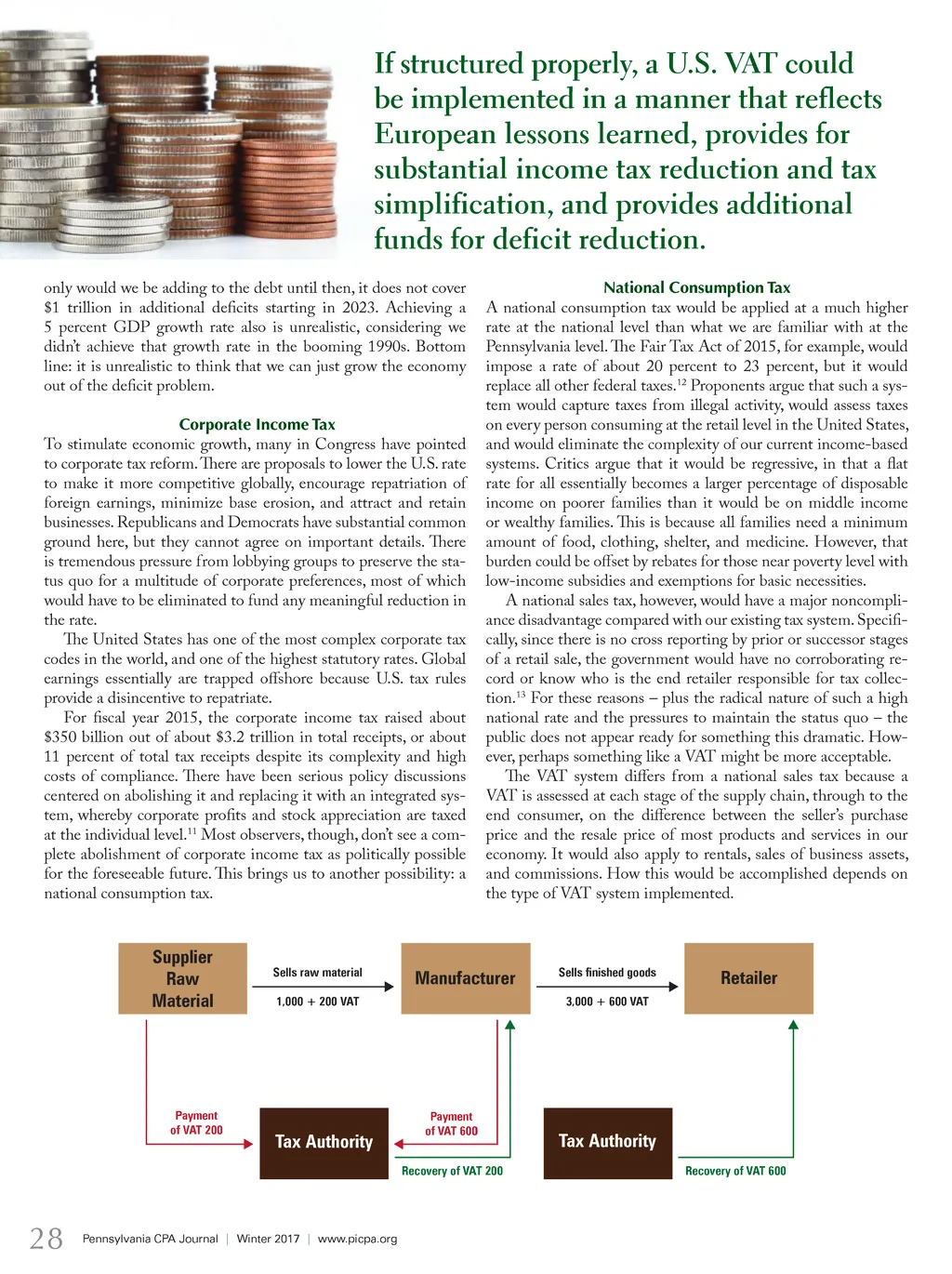 If structured properly, a U.S. VAT could be implemented in a manner that reflects European lessons learned, provides for substantial income tax reduction and tax simplification, and provides additional funds for deficit reduction.

only would we be adding to the debt until then, it does not cover $1 trillion in additional deficits starting in 2023. Achieving a 5 percent GDP growth rate also is unrealistic, considering we didn't achieve that growth rate in the booming 1990s. Bottom line: it is unrealistic to think that we can just grow the economy out of the deficit problem.

Corporate Income Tax

To stimulate economic growth, many in Congress have pointed to corporate tax reform. There are proposals to lower the U.S. rate to make it more competitive globally, encourage repatriation of foreign earnings, minimize base erosion, and attract and retain businesses. Republicans and Democrats have substantial common ground here, but they cannot agree on important details. There is tremendous pressure from lobbying groups to preserve the status quo for a multitude of corporate preferences, most of which would have to be eliminated to fund any meaningful reduction in the rate.

The United States has one of the most complex corporate tax codes in the world, and one of the highest statutory rates. Global earnings essentially are trapped offshore because U.S. tax rules provide a disincentive to repatriate.

For fiscal year 2015, the corporate income tax raised about $350 billion out of about $3.2 trillion in total receipts, or about 11 percent of total tax receipts despite its complexity and high costs of compliance. There have been serious policy discussions centered on abolishing it and replacing it with an integrated system, whereby corporate profits and stock appreciation are taxed at the individual level.$^{11}$ Most observers, though, don't see a complete abolishment of corporate income tax as politically possible for the foreseeable future. This brings us to another possibility: a national consumption tax.

National Consumption Tax

A national consumption tax would be applied at a much higher rate at the national level than what we are familiar with at the Pennsylvania level. The Fair Tax Act of 2015, for example, would impose a rate of about 20 percent to 23 percent, but it would replace all other federal taxes.$^{12}$ Proponents argue that such a system would capture taxes from illegal activity, would assess taxes on every person consuming at the retail level in the United States, and would eliminate the complexity of our current income-based systems. Critics argue that it would be regressive, in that a flat rate for all essentially becomes a larger percentage of disposable income on poorer families than it would be on middle income or wealthy families. This is because all families need a minimum amount of food, clothing, shelter, and medicine. However, that burden could be offset by rebates for those near poverty level with low-income subsidies and exemptions for basic necessities.

A national sales tax, however, would have a major noncompliance disadvantage compared with our existing tax system. Specifically, since there is no cross reporting by prior or successor stages of a retail sale, the government would have no corroborating record or know who is the end retailer responsible for tax collection.$^{13}$ For these reasons – plus the radical nature of such a high national rate and the pressures to maintain the status quo – the public does not appear ready for something this dramatic. However, perhaps something like a VAT might be more acceptable.

The VAT system differs from a national sales tax because a VAT is assessed at each stage of the supply chain, through to the end consumer, on the difference between the seller's purchase price and the resale price of most products and services in our economy. It would also apply to rentals, sales of business assets, and commissions. How this would be accomplished depends on the type of VAT system implemented.

Supplier Raw Material

Sells raw material

1,000 + 200 VAT

Manufacturer

Sells finished goods

3,000 + 600 VAT

Retailer

Payment of VAT 200

Tax Authority

Payment of VAT 600

Recovery of VAT 200

Tax Authority

Recovery of VAT 600

28 Pennsylvania CPA Journal | Winter 2017 | www.picpa.org